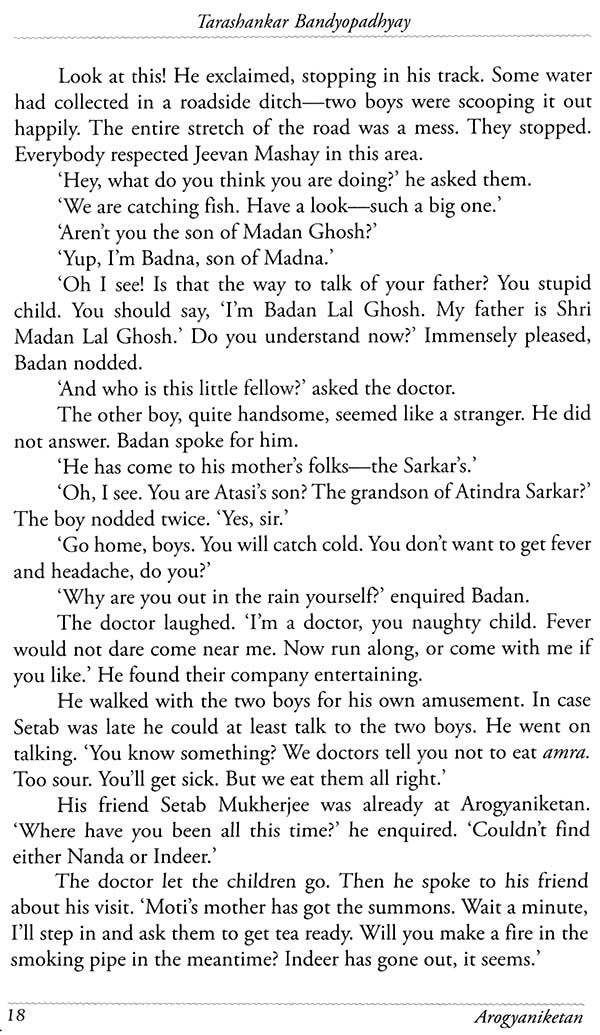 Tarashankar Bandyopadhyay

Look at this! He exclaimed, stopping in his track. Some water had collected in a roadside ditch—two boys were scooping it out happily. The entire stretch of the road was a mess. They stopped. Everybody respected Jeevan Mashay in this area.

'Hey, what do you think you are doing?' he asked them.

'We are catching fish. Have a look—such a big one.'

'Aren't you the son of Madan Ghosh?'

'Yup, I'm Badna, son of Madna.'

'Oh I see! Is that the way to talk of your father? You stupid child. You should say, 'I'm Badan Lal Ghosh. My father is Shri Madan Lal Ghosh.' Do you understand now?' Immensely pleased, Badan nodded.

'And who is this little fellow?' asked the doctor.

The other boy, quite handsome, seemed like a stranger. He did not answer. Badan spoke for him.

'He has come to his mother's folks—the Sarkar's.'

'Oh, I see. You are Atasi's son? The grandson of Atindra Sarkar?' The boy nodded twice. 'Yes, sir.'

'Go home, boys. You will catch cold. You don't want to get fever and headache, do you?'

'Why are you out in the rain yourself?' enquired Badan.

The doctor laughed. 'I'm a doctor, you naughty child. Fever would not dare come near me. Now run along, or come with me if you like.' He found their company entertaining.

He walked with the two boys for his own amusement. In case Setab was late he could at least talk to the two boys. He went on talking. 'You know something? We doctors tell you not to eat amra. Too sour. You'll get sick. But we eat them all right.'

His friend Setab Mukherjee was already at Arogyaniketan. 'Where have you been all this time?' he enquired. 'Couldn't find either Nanda or Indeer.'

The doctor let the children go. Then he spoke to his friend about his visit. 'Moti's mother has got the summons. Wait a minute, I'll step in and ask them to get tea ready. Will you make a fire in the smoking pipe in the meantime? Indeer has gone out, it seems.'

18 Arogyaniketan